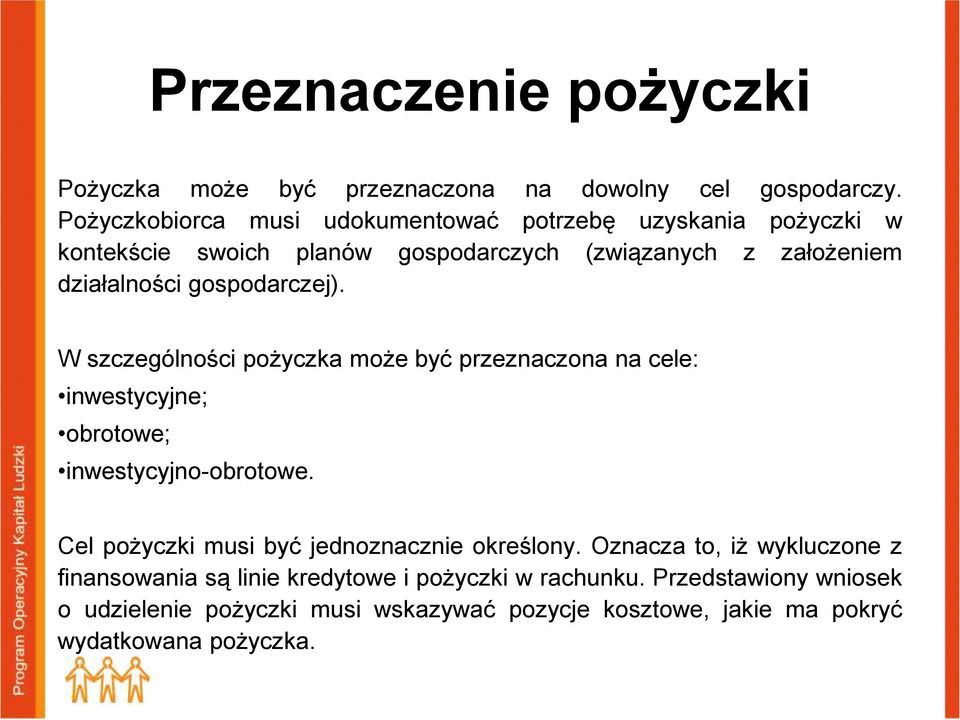 Przeznaczenie pożyczki

Pożyczka może być przeznaczona na dowolny cel gospodarczy. Pożyczkobiorca musi udokumentować potrzebę uzyskania pożyczki w kontekście swoich planów gospodarczych (związanych z założeniem działalności gospodarczej).

W szczególności pożyczka może być przeznaczona na cele:
•inwestycyjne;
•obrotowe;
•inwestycyjno-obrotowe.

Cel pożyczki musi być jednoznacznie określony. Oznacza to, iż wykluczone z finansowania są linie kredytowe i pożyczki w rachunku. Przedstawiony wniosek o udzielenie pożyczki musi wskazywać pozycje kosztowe, jakie ma pokryć wydatkowana pożyczka.

Program Operacyjny Kapitał Ludzki